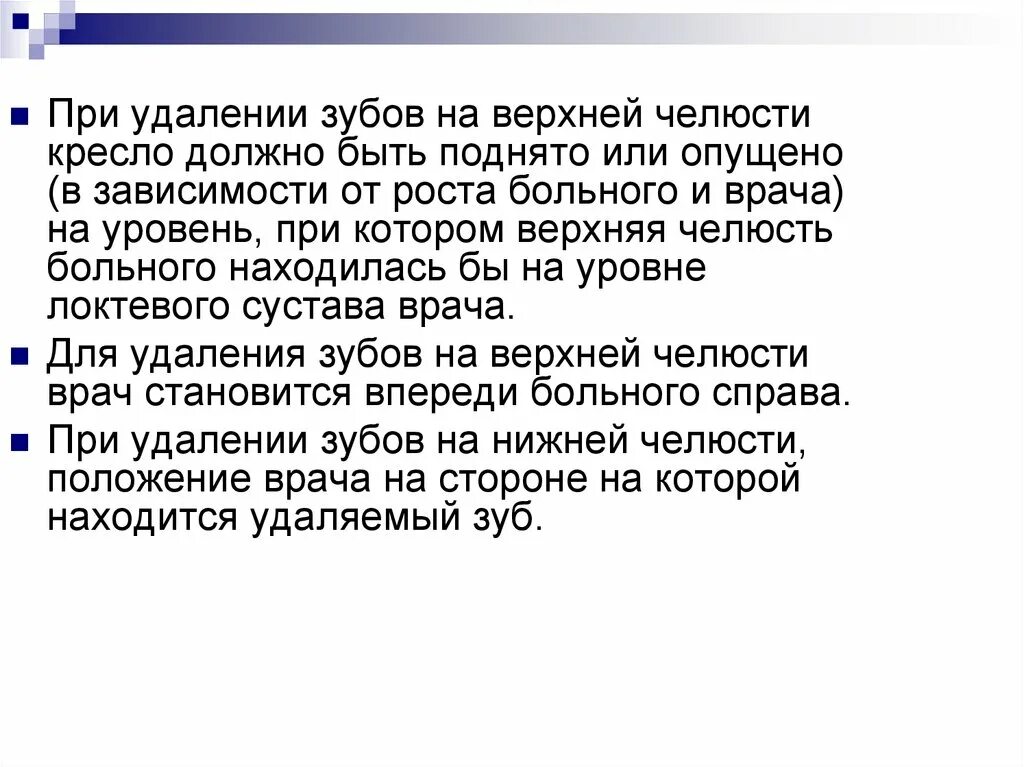 • При удалении зубов на верхней челюсти кресло должно быть поднято или опущено (в зависимости от роста больного и врача) на уровень, при котором верхняя челюсть больного находилась бы на уровне локтевого сустава врача.

• Для удаления зубов на верхней челюсти врач становится впереди больного справа.

• При удалении зубов на нижней челюсти, положение врача на стороне на которой находится удаляемый зуб.